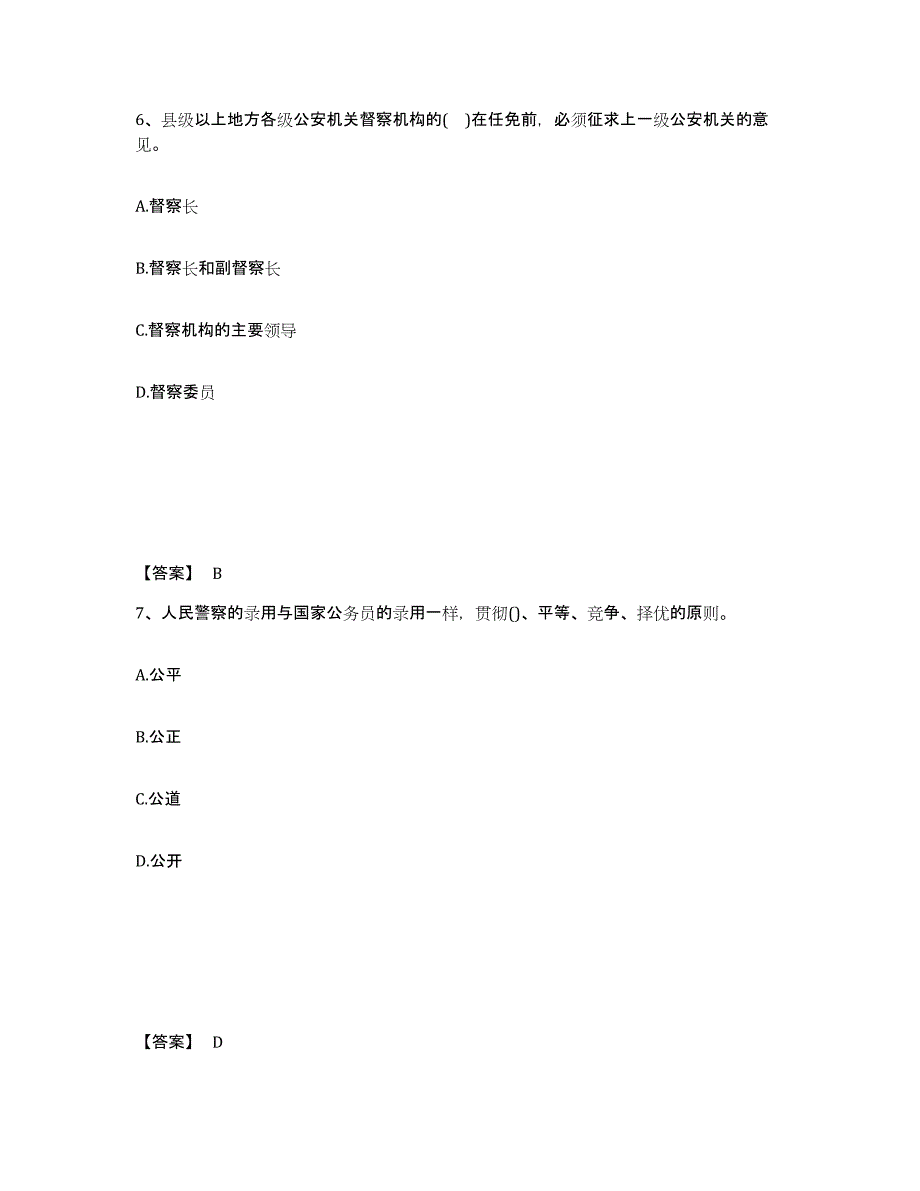 6、县级以上地方各级公安机关督察机构的(　)在任免前，必须征求上一级公安机关的意见。

A.督察长

B.督察长和副督察长

C.督察机构的主要领导

D.督察委员

【答案】 B

7、人民警察的录用与国家公务员的录用一样，贯彻()、平等、竞争、择优的原则。

A.公平

B.公正

C.公道

D.公开

【答案】 D